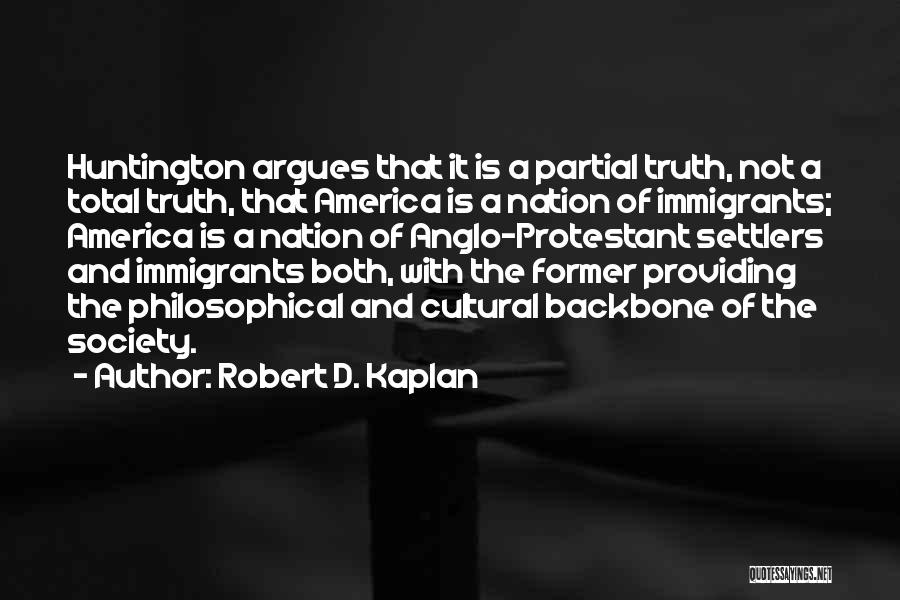 Huntington argues that it is a partial truth, not a total truth, that America is a nation of immigrants; America is a nation of Anglo-Protestant settlers and immigrants both, with the former providing the philosophical and cultural backbone of the society.
- Author: Robert D. Kaplan

QUOTESSAYINGS.NET